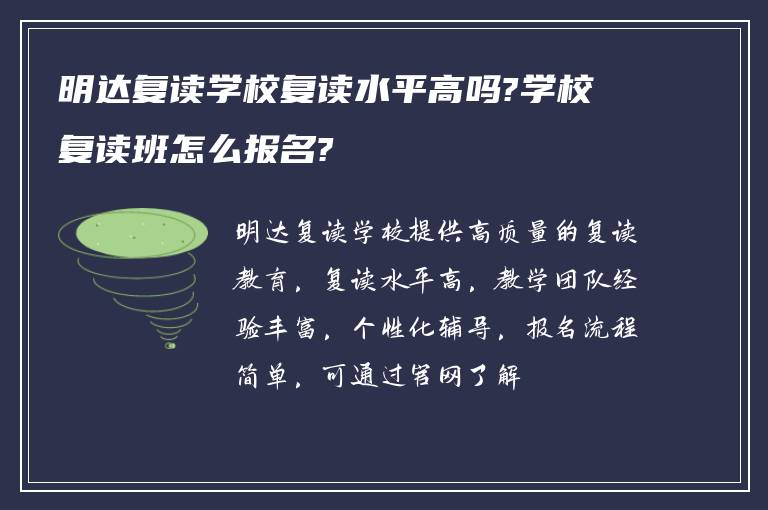 明达复读学校复读水平高吗?学校复读班怎么报名?

明达复读学校提供高质量的复读教育，复读水平高，教学团队经验丰富，个性化辅导，报名流程简单，可通过官网了解